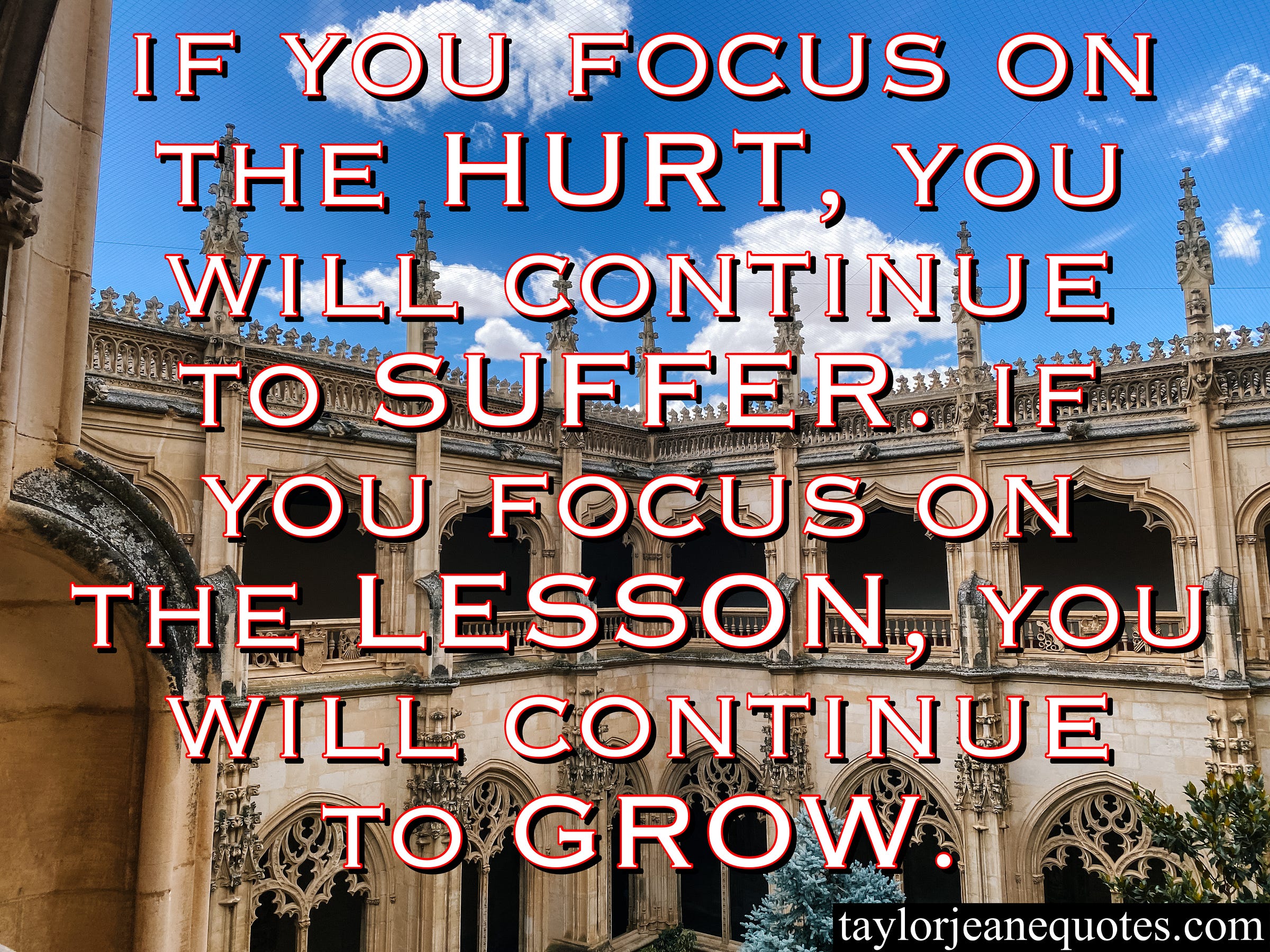 IF YOU FOCUS ON THE HURT, YOU WILL CONTINUE TO SUFFER. IF YOU FOCUS ON THE LESSON, YOU WILL CONTINUE TO GROW.

taylorjeanequotes.com